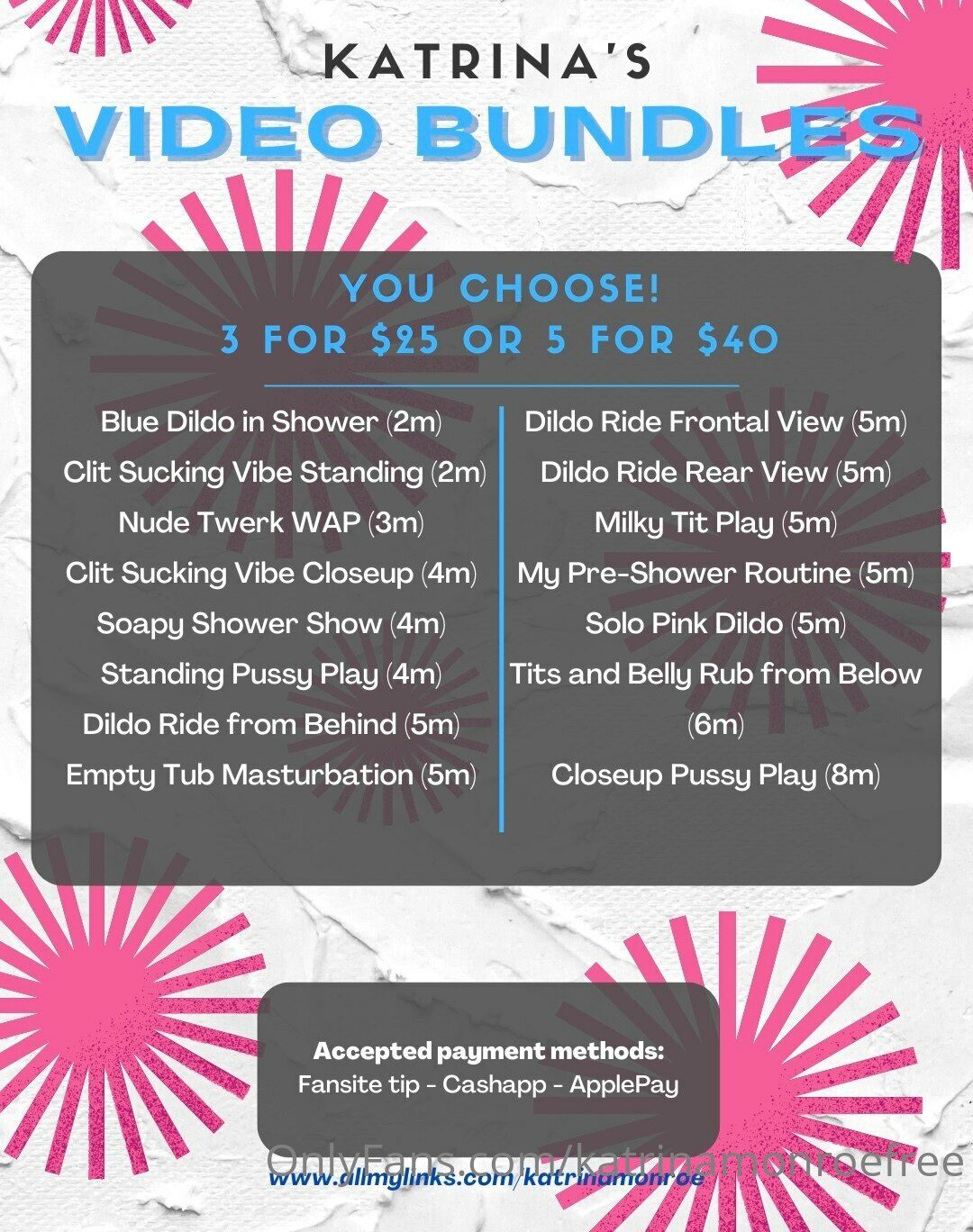 KATRINA'S
VIDEO BUNDLES

YOU CHOOSE!
3 FOR $25 OR 5 FOR $40

Blue Dildo in Shower (2m)
Clit Sucking Vibe Standing (2m)
Nude Twerk WAP (3m)
Clit Sucking Vibe Closeup (4m)
Soapy Shower Show (4m)
Standing Pussy Play (4m)
Dildo Ride from Behind (5m)
Empty Tub Masturbation (5m)

Dildo Ride Frontal View (5m)
Dildo Ride Rear View (5m)
Milky Tit Play (5m)
My Pre-Shower Routine (5m)
Solo Pink Dildo (5m)
Tits and Belly Rub from Below (6m)
Closeup Pussy Play (8m)

Accepted payment methods:
Fansite tip - Cashapp - ApplePay

OnlyFans.com/katrinamonroefree
www.allmylinks.com/katrinamonroe